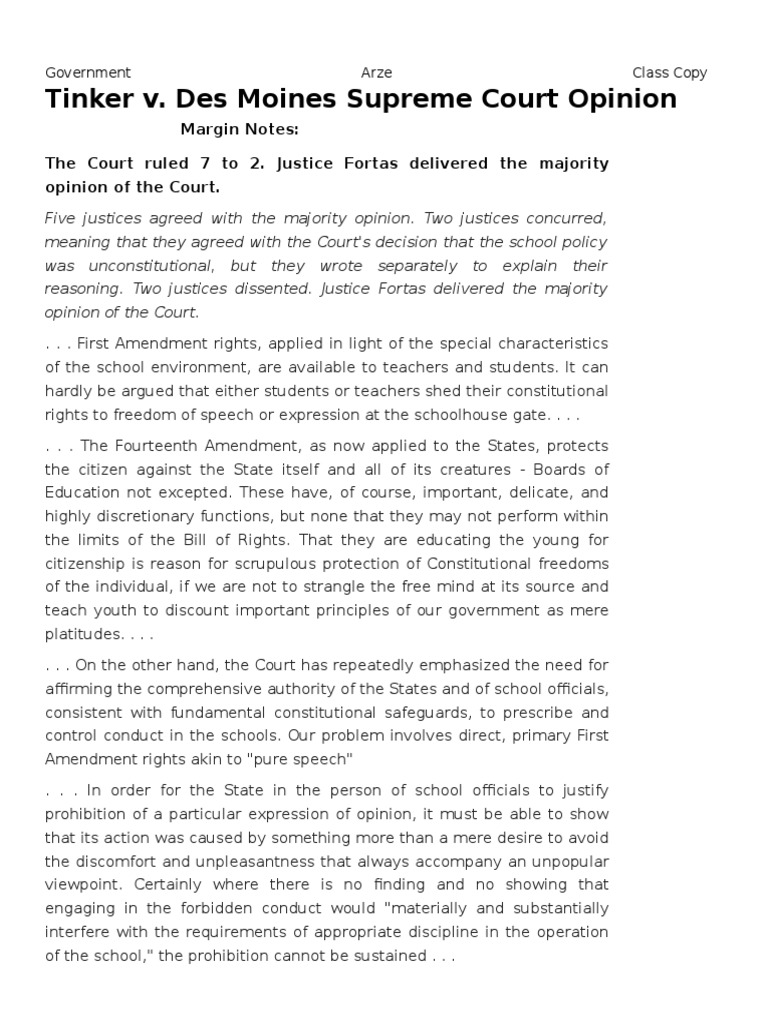 Government Arze Class Copy

Tinker v. Des Moines Supreme Court Opinion

Margin Notes:

The Court ruled 7 to 2. Justice Fortas delivered the majority opinion of the Court.

Five justices agreed with the majority opinion. Two justices concurred, meaning that they agreed with the Court's decision that the school policy was unconstitutional, but they wrote separately to explain their reasoning. Two justices dissented. Justice Fortas delivered the majority opinion of the Court.

. . . First Amendment rights, applied in light of the special characteristics of the school environment, are available to teachers and students. It can hardly be argued that either students or teachers shed their constitutional rights to freedom of speech or expression at the schoolhouse gate. . . .

. . . The Fourteenth Amendment, as now applied to the States, protects the citizen against the State itself and all of its creatures - Boards of Education not excepted. These have, of course, important, delicate, and highly discretionary functions, but none that they may not perform within the limits of the Bill of Rights. That they are educating the young for citizenship is reason for scrupulous protection of Constitutional freedoms of the individual, if we are not to strangle the free mind at its source and teach youth to discount important principles of our government as mere platitudes. . . .

. . . On the other hand, the Court has repeatedly emphasized the need for affirming the comprehensive authority of the States and of school officials, consistent with fundamental constitutional safeguards, to prescribe and control conduct in the schools. Our problem involves direct, primary First Amendment rights akin to "pure speech"

. . . In order for the State in the person of school officials to justify prohibition of a particular expression of opinion, it must be able to show that its action was caused by something more than a mere desire to avoid the discomfort and unpleasantness that always accompany an unpopular viewpoint. Certainly where there is no finding and no showing that engaging in the forbidden conduct would "materially and substantially interfere with the requirements of appropriate discipline in the operation of the school," the prohibition cannot be sustained . . .